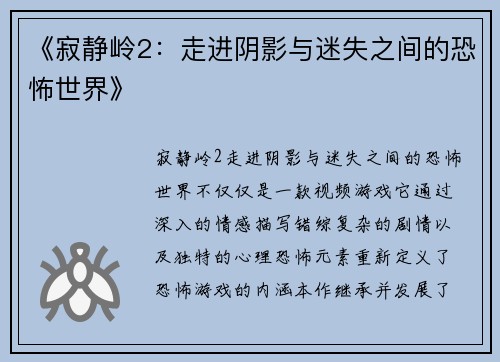 《寂静岭2：走进阴影与迷失之间的恐怖世界》

寂静岭2走进阴影与迷失之间的恐怖世界不仅仅是一款视频游戏它通过深入的情感描写错综复杂的剧情以及独特的心理恐怖元素重新定义了恐怖游戏的内涵本作继承并发展了